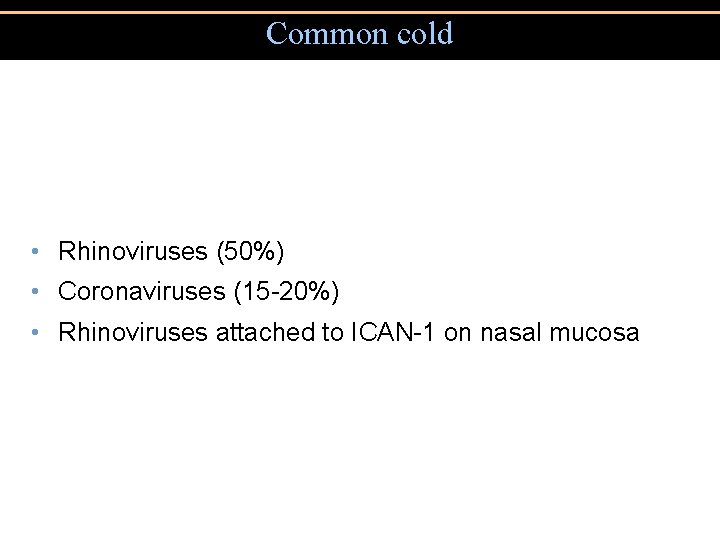 Common cold

• Rhinoviruses (50%)
• Coronaviruses (15-20%)
• Rhinoviruses attached to ICAN-1 on nasal mucosa